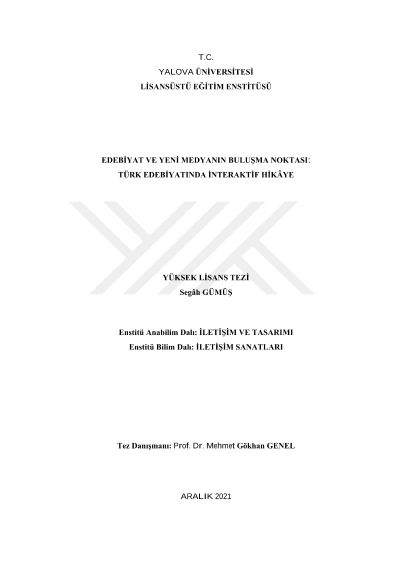 T.C.
YALOVA ÜNİVERSİTESİ
LİSANSÜSTÜ EĞİTİM ENSTİTÜSÜ

EDEBİYAT VE YENİ MEDYANIN BULUŞMA NOKTASI:
TÜRK EDEBİYATINDA İNTERAKTİF HİKÂYE

YÜKSEK LİSANS TEZİ
Segâh GÜMÜŞ

Enstitü Anabilim Dalı: İLETİŞİM VE TASARIMI
Enstitü Bilim Dalı: İLETİŞİM SANATLARI

Tez Danışmanı: Prof. Dr. Mehmet Gökhan GENEL

ARALIK 2021